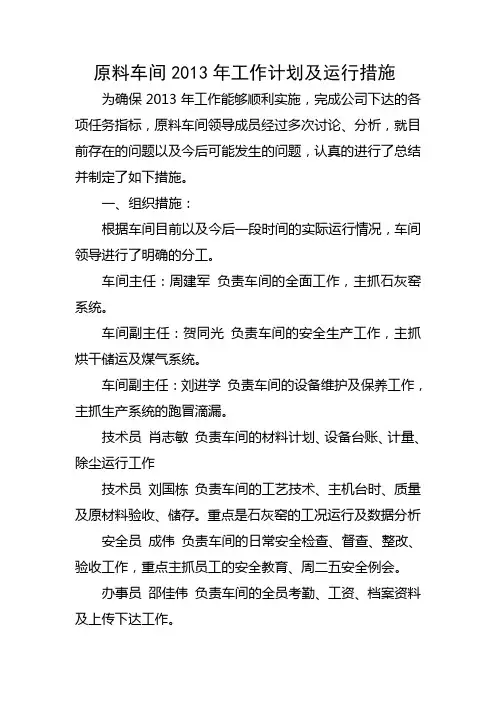 原料车间 2013 年工作计划及运行措施

为确保 2013 年工作能够顺利实施，完成公司下达的各项任务指标，原料车间领导成员经过多次讨论、分析，就目前存在的问题以及今后可能发生的问题，认真的进行了总结并制定了如下措施。

一、组织措施：

根据车间目前以及今后一段时间的实际运行情况，车间领导进行了明确的分工。

车间主任：周建军 负责车间的全面工作，主抓石灰窑系统。

车间副主任：贺同光 负责车间的安全生产工作，主抓烘干储运及煤气系统。

车间副主任：刘进学 负责车间的设备维护及保养工作，主抓生产系统的跑冒滴漏。

技术员 肖志敏 负责车间的材料计划、设备台账、计量、除尘运行工作

技术员 刘国栋 负责车间的工艺技术、主机台时、质量及原材料验收、储存。重点是石灰窑的工况运行及数据分析

安全员 成伟 负责车间的日常安全检查、督查、整改、验收工作，重点主抓员工的安全教育、周二五安全例会。

办事员 邵佳伟 负责车间的全员考勤、工资、档案资料及上传下达工作。